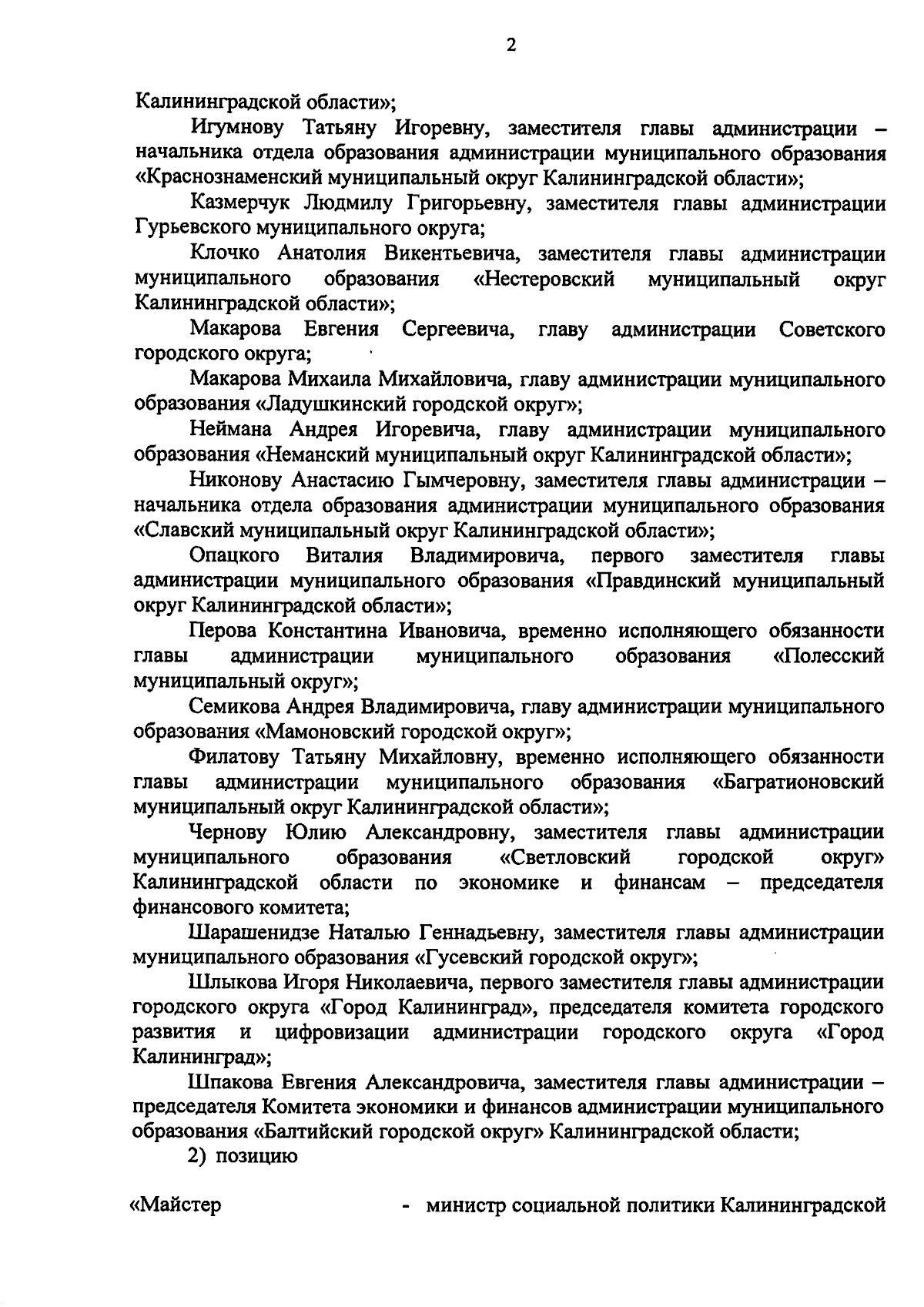 2

Калининградской области»;

Игумнову Татьяну Игоревну, заместителя главы администрации – начальника отдела образования администрации муниципального образования «Краснознаменский муниципальный округ Калининградской области»;

Казмерчук Людмилу Григорьевну, заместителя главы администрации Гурьевского муниципального округа;

Клочко Анатолия Викентьевича, заместителя главы администрации муниципального образования «Нестеровский муниципальный округ Калининградской области»;

Макарова Евгения Сергеевича, главу администрации Советского городского округа;

Макарова Михаила Михайловича, главу администрации муниципального образования «Ладушкинский городской округ»;

Неймана Андрея Игоревича, главу администрации муниципального образования «Неманский муниципальный округ Калининградской области»;

Никонову Анастасию Гымчеровну, заместителя главы администрации – начальника отдела образования администрации муниципального образования «Славский муниципальный округ Калининградской области»;

Опацкого Виталия Владимировича, первого заместителя главы администрации муниципального образования «Правдинский муниципальный округ Калининградской области»;

Перова Константина Ивановича, временно исполняющего обязанности главы администрации муниципального образования «Полесский муниципальный округ»;

Семикова Андрея Владимировича, главу администрации муниципального образования «Мамоновский городской округ»;

Филатову Татьяну Михайловну, временно исполняющего обязанности главы администрации муниципального образования «Багратионовский муниципальный округ Калининградской области»;

Чернову Юлию Александровну, заместителя главы администрации муниципального образования «Светловский городской округ» Калининградской области по экономике и финансам – председателя финансового комитета;

Шарашенидзе Наталью Геннадьевну, заместителя главы администрации муниципального образования «Гусевский городской округ»;

Шлыкова Игоря Николаевича, первого заместителя главы администрации городского округа «Город Калининград», председателя комитета городского развития и цифровизации администрации городского округа «Город Калининград»;

Шпакова Евгения Александровича, заместителя главы администрации – председателя Комитета экономики и финансов администрации муниципального образования «Балтийский городской округ» Калининградской области;

2) позицию

«Майстер - министр социальной политики Калининградской